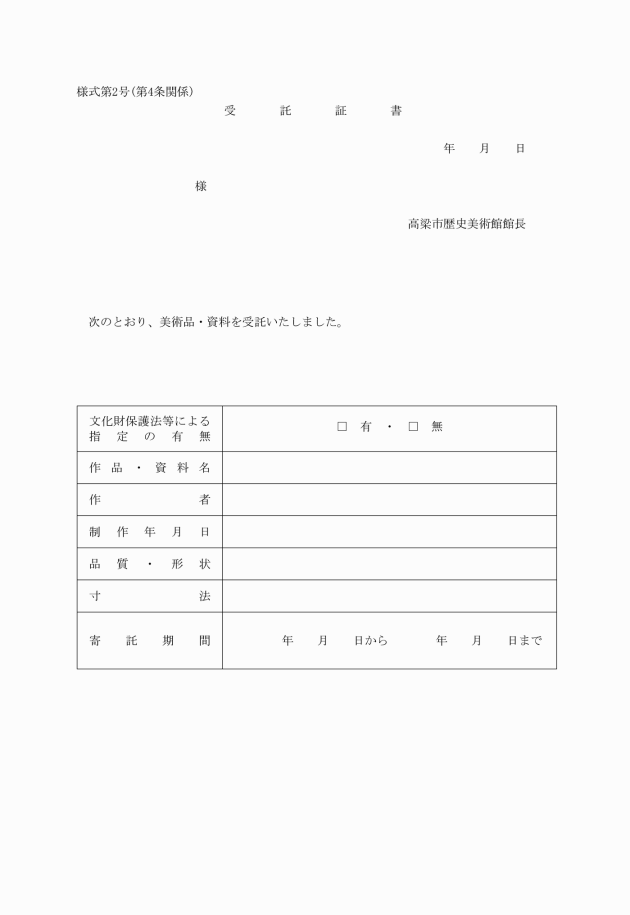 様式第2号(第4条関係)

受　託　証　書

年　月　日

様

高梁市歴史美術館館長

次のとおり、美術品・資料を受託いたしました。

| 文化財保護法等による指定の有無 | □ 有 ・ □ 無 |
|---|---|
| 作品・資料名 | |
| 作者 | |
| 制作年月日 | |
| 品質・形状 | |
| 寸法 | |
| 寄託期間 | 年　月　日から　年　月　日まで |